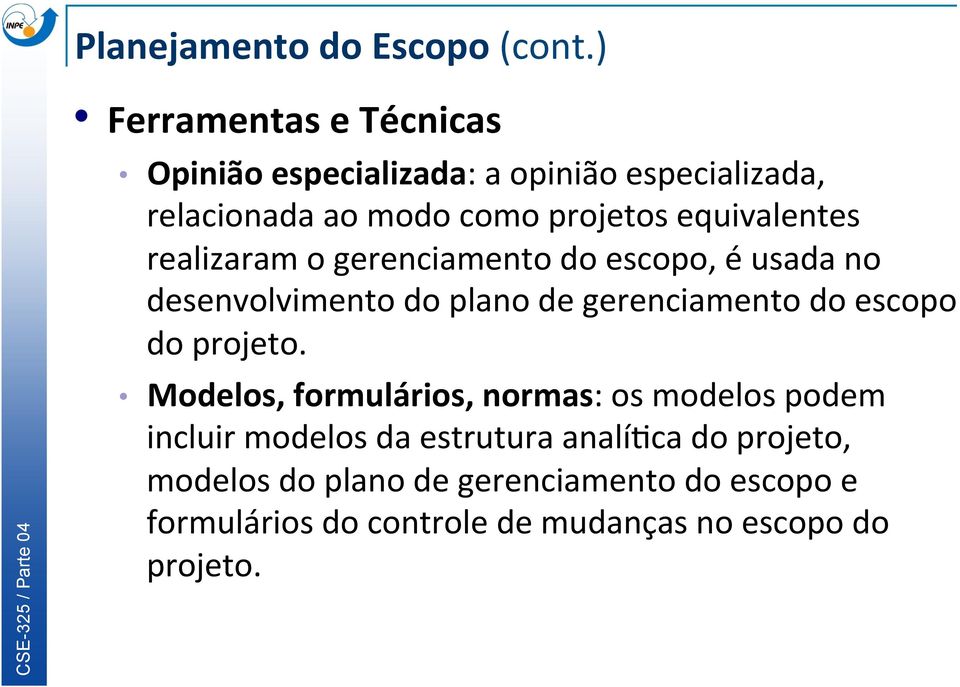 INPE

Planejamento do Escopo (cont.)

• Ferramentas e Técnicas

• Opinião especializada: a opinião especializada, relacionada ao modo como projetos equivalentes realizaram o gerenciamento do escopo, é usada no desenvolvimento do plano de gerenciamento do escopo do projeto.

• Modelos, formulários, normas: os modelos podem incluir modelos da estrutura analítica do projeto, modelos do plano de gerenciamento do escopo e formulários do controle de mudanças no escopo do projeto.

CSE-325 / Parte 04